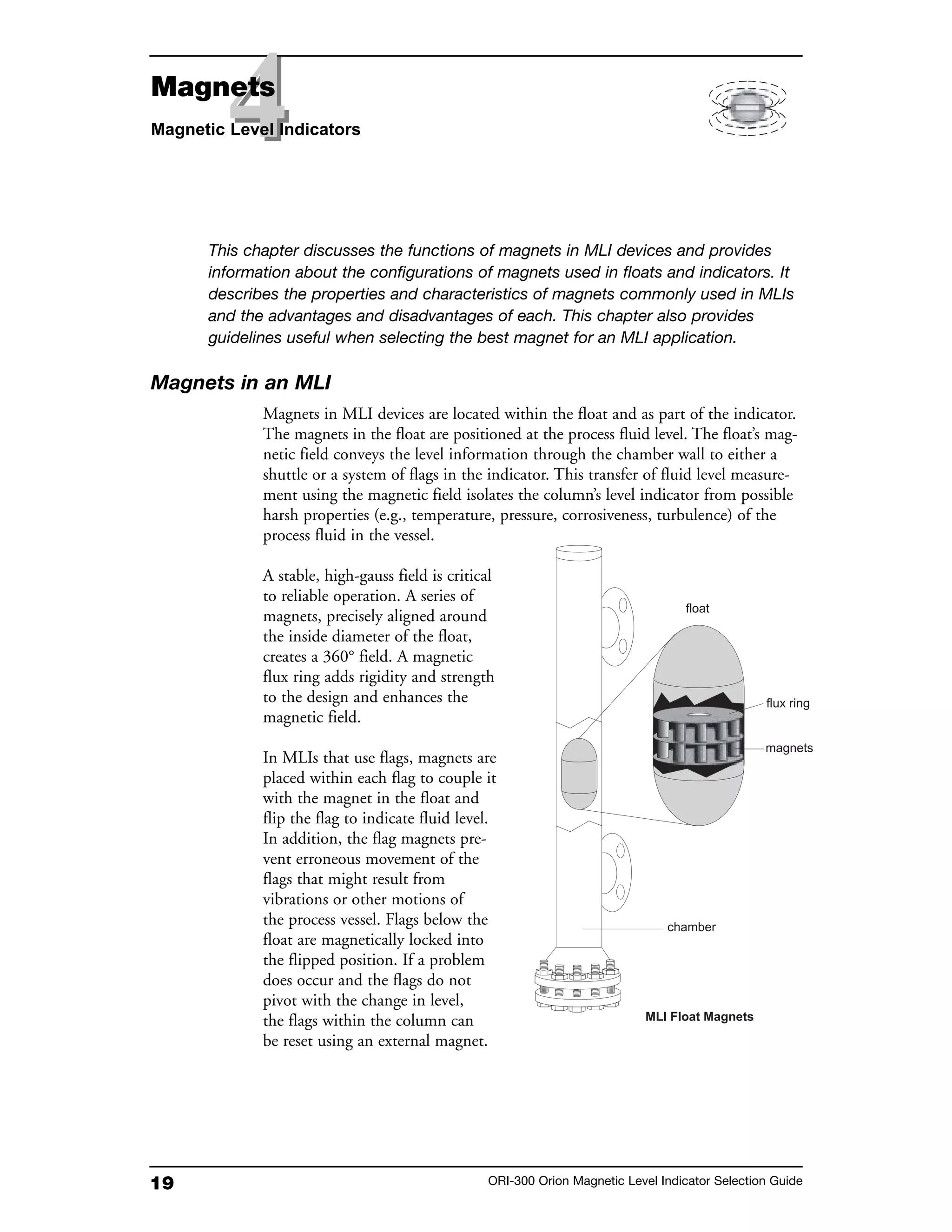 4
Magnets
Magnetic Level Indicators

This chapter discusses the functions of magnets in MLI devices and provides information about the configurations of magnets used in floats and indicators. It describes the properties and characteristics of magnets commonly used in MLIs and the advantages and disadvantages of each. This chapter also provides guidelines useful when selecting the best magnet for an MLI application.

Magnets in an MLI

Magnets in MLI devices are located within the float and as part of the indicator. The magnets in the float are positioned at the process fluid level. The float's magnetic field conveys the level information through the chamber wall to either a shuttle or a system of flags in the indicator. This transfer of fluid level measurement using the magnetic field isolates the column's level indicator from possible harsh properties (e.g., temperature, pressure, corrosiveness, turbulence) of the process fluid in the vessel.

A stable, high-gauss field is critical to reliable operation. A series of magnets, precisely aligned around the inside diameter of the float, creates a 360° field. A magnetic flux ring adds rigidity and strength to the design and enhances the magnetic field.

In MLIs that use flags, magnets are placed within each flag to couple it with the magnet in the float and flip the flag to indicate fluid level. In addition, the flag magnets prevent erroneous movement of the flags that might result from vibrations or other motions of the process vessel. Flags below the float are magnetically locked into the flipped position. If a problem does occur and the flags do not pivot with the change in level, the flags within the column can be reset using an external magnet.

float
flux ring
magnets
chamber
MLI Float Magnets

19
ORI-300 Orion Magnetic Level Indicator Selection Guide